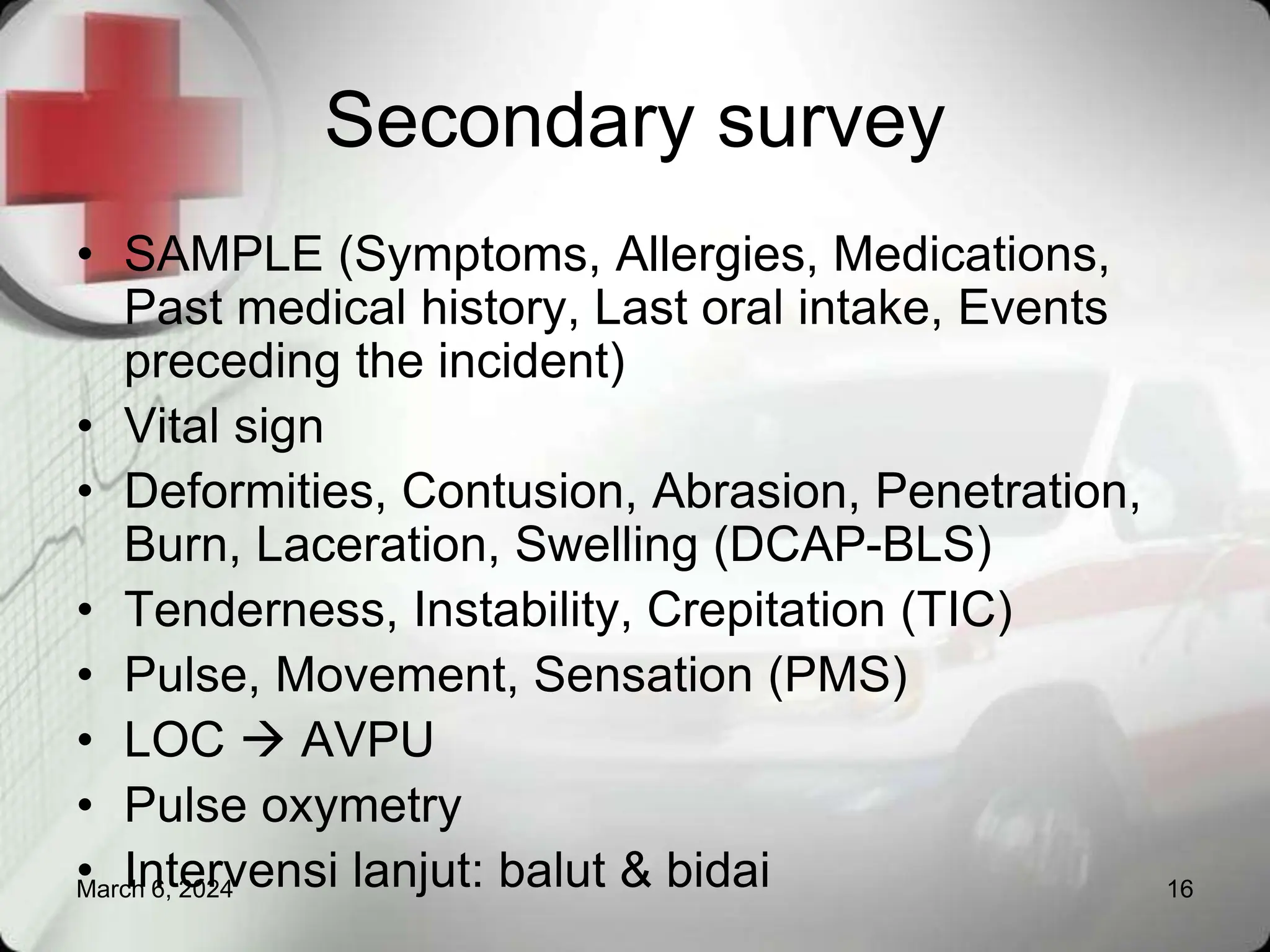 Secondary survey

• SAMPLE (Symptoms, Allergies, Medications, Past medical history, Last oral intake, Events preceding the incident)
• Vital sign
• Deformities, Contusion, Abrasion, Penetration, Burn, Laceration, Swelling (DCAP-BLS)
• Tenderness, Instability, Crepitation (TIC)
• Pulse, Movement, Sensation (PMS)
• LOC → AVPU
• Pulse oxymetry
• Intervensi lanjut: balut & bidai

March 6, 2024

16